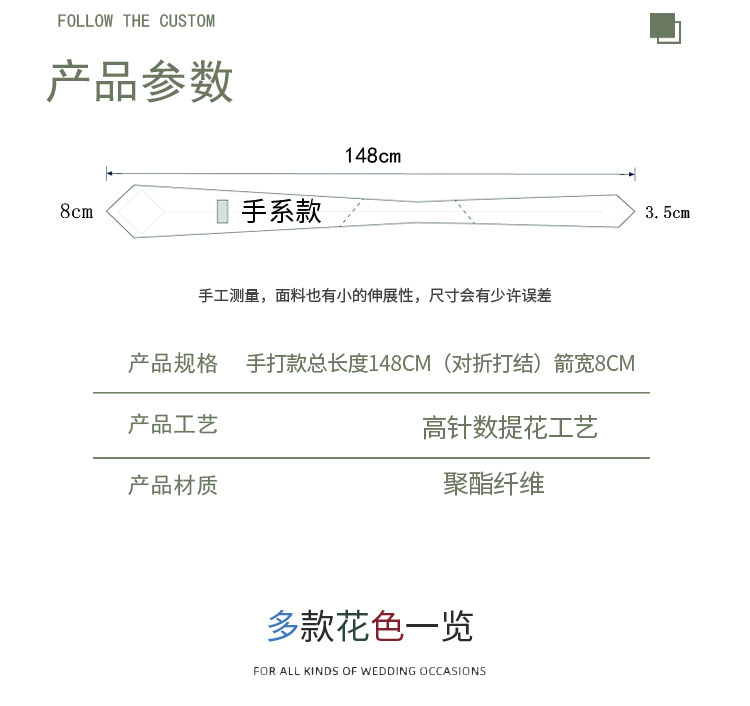 FOLLOW THE CUSTOM

产品参数

148cm

8cm

手系款

3.5cm

手工测量，面料也有小的伸展性，尺寸会有少许误差

| 产品规格 | 手打款总长度148CM（对折打结）箭宽8CM |
|---|---|
| 产品工艺 | 高针数提花工艺 |
| 产品材质 | 聚酯纤维 |

多款花色一览

FOR ALL KINDS OF WEDDING OCCASIONS